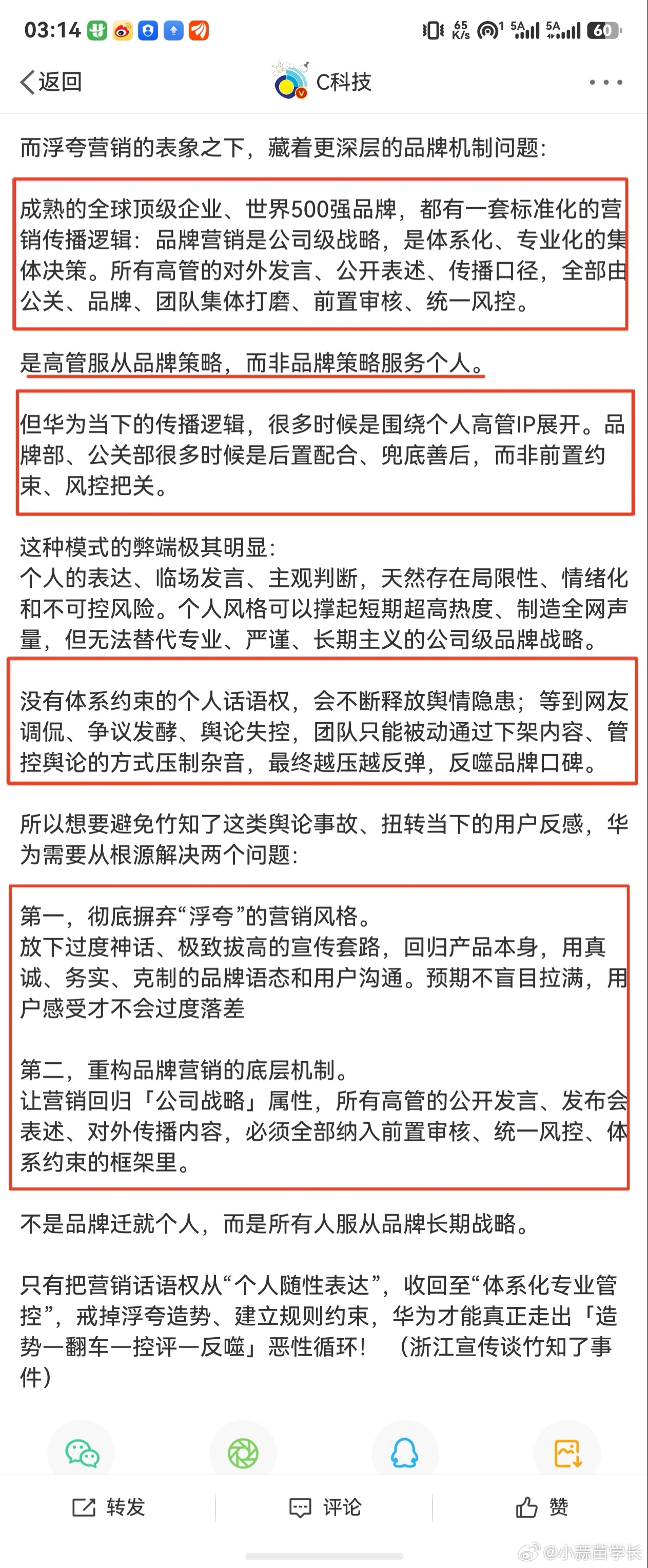 03:14 65 K/s 5A 5A 60

返回 C科技

而浮夸营销的表象之下，藏着更深层的品牌机制问题：

成熟的全球顶级企业、世界500强品牌，都有一套标准化的营销传播逻辑：品牌营销是公司级战略，是体系化、专业化的集体决策。所有高管的对外发言、公开表述、传播口径，全部由公关、品牌、团队集体打磨、前置审核、统一风控。

是高管服从品牌策略，而非品牌策略服务个人。

但华为当下的传播逻辑，很多时候是围绕个人高管IP展开。品牌部、公关部很多时候是后置配合、兜底善后，而非前置约束、风控把关。

这种模式的弊端极其明显：
个人的表达、临场发言、主观判断，天然存在局限性、情绪化和不可控风险。个人风格可以撑起短期超高热度、制造全网声量，但无法替代专业、严谨、长期主义的公司级品牌战略。

没有体系约束的个人话语权，会不断释放舆情隐患；等到网友调侃、争议发酵、舆论失控，团队只能被动通过下架内容、管控舆论的方式压制杂音，最终越压越反弹，反噬品牌口碑。

所以想要避免竹知了这类舆论事故、扭转当下的用户反感，华为需要从根源解决两个问题：

第一，彻底摒弃“浮夸”的营销风格。
放下过度神话、极致拔高的宣传套路，回归产品本身，用真诚、务实、克制的品牌语态和用户沟通。预期不盲目拉满，用户感受才不会过度落差

第二，重构品牌营销的底层机制。
让营销回归「公司战略」属性，所有高管的公开发言、发布会表述、对外传播内容，必须全部纳入前置审核、统一风控、体系约束的框架里。

不是品牌迁就个人，而是所有人服从品牌长期战略。

只有把营销话语权从“个人随性表达”，收回至“体系化专业管控”，戒掉浮夸造势、建立规则约束，华为才能真正走出「造势—翻车—控评—反噬」恶性循环！ （浙江宣传谈竹知了事件）

转发 评论 赞

@小蒜苗学长